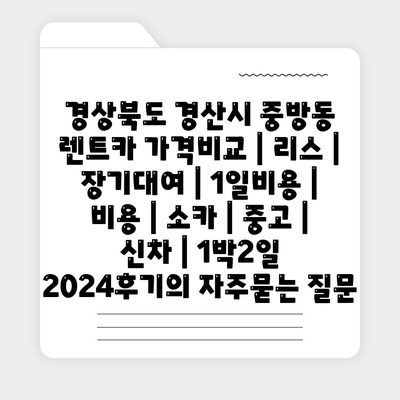 경상북도 경산시 중방동 렌트카 가격비교 | 리스 | 장기대여 | 1일비용 | 비용 | 소카 | 중고 | 신차 | 1박2일 2024후기의 자주묻는 질문